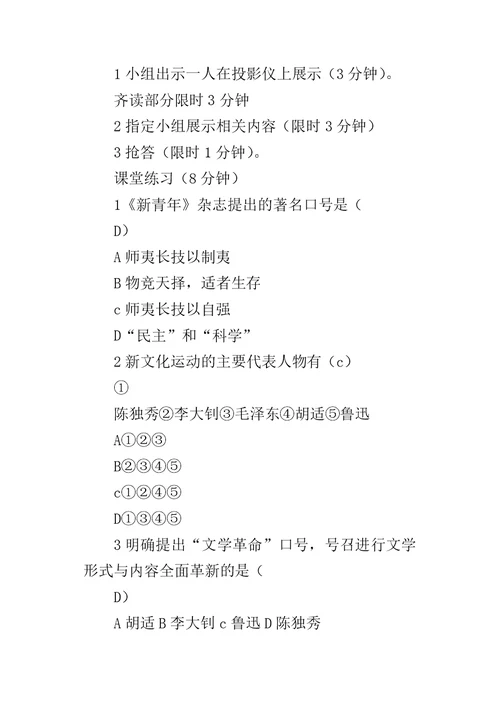 1 小组出示一人在投影仪上展示（3 分钟）。

齐读部分限时 3 分钟

2 指定小组展示相关内容（限时 3 分钟）

3 抢答（限时 1 分钟）。

课堂练习（8 分钟）

1《新青年》杂志提出的著名口号是（

D）

A 师夷长技以制夷

B 物竞天择，适者生存

c 师夷长技以自强

D“民主”和“科学”

2 新文化运动的主要代表人物有（c）

①

陈独秀②李大钊③毛泽东④胡适⑤鲁迅

A①②③

B②③④⑤

c①②④⑤

D①③④⑤

3 明确提出“文学革命”口号，号召进行文学形式与内容全面革新的是（

D）

A 胡适 B 李大钊 c 鲁迅 D 陈独秀